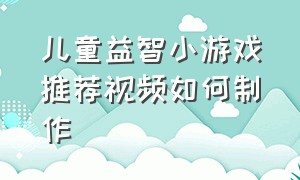 儿童益智小游戏推荐视频如何制作